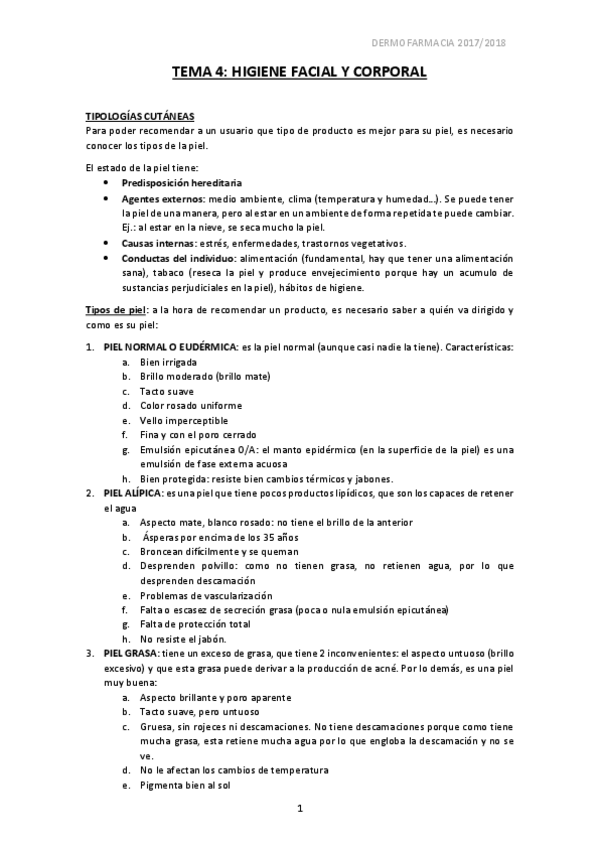 DERMOFARMACIA 2017/2018

TEMA 4: HIGIENE FACIAL Y CORPORAL

TIPOLOGÍAS CUTÁNEAS
Para poder recomendar a un usuario que tipo de producto es mejor para su piel, es necesario conocer los tipos de la piel.

El estado de la piel tiene:
- Predisposición hereditaria
- Agentes externos: medio ambiente, clima (temperatura y humedad…). Se puede tener la piel de una manera, pero al estar en un ambiente de forma repetida te puede cambiar. Ej.: al estar en la nieve, se seca mucho la piel.
- Causas internas: estrés, enfermedades, trastornos vegetativos.
- Conductas del individuo: alimentación (fundamental, hay que tener una alimentación sana), tabaco (reseca la piel y produce envejecimiento porque hay un acumulo de sustancias perjudiciales en la piel), hábitos de higiene.

Tipos de piel: a la hora de recomendar un producto, es necesario saber a quién va dirigido y como es su piel:

1. PIEL NORMAL O EUDÉRMICA: es la piel normal (aunque casi nadie la tiene). Características:
a. Bien irrigada
b. Brillo moderado (brillo mate)
c. Tacto suave
d. Color rosado uniforme
e. Vello imperceptible
f. Fina y con el poro cerrado
g. Emulsión epicutánea O/A: el manto epidérmico (en la superficie de la piel) es una emulsión de fase externa acuosa
h. Bien protegida: resiste bien cambios térmicos y jabones.
2. PIEL ALÍPICA: es una piel que tiene pocos productos lipídicos, que son los capaces de retener el agua
a. Aspecto mate, blanco rosado: no tiene el brillo de la anterior
b. Ásperas por encima de los 35 años
c. Broncean difícilmente y se queman
d. Desprenden polvillo: como no tienen grasa, no retienen agua, por lo que desprenden descamación
e. Problemas de vascularización
f. Falta o escasez de secreción grasa (poca o nula emulsión epicutánea)
g. Falta de protección total
h. No resiste el jabón.
3. PIEL GRASA: tiene un exceso de grasa, que tiene 2 inconvenientes: el aspecto untuoso (brillo excesivo) y que esta grasa puede derivar a la producción de acné. Por lo demás, es una piel muy buena:
a. Aspecto brillante y poro aparente
b. Tacto suave, pero untuoso
c. Gruesa, sin rojeces ni descamaciones. No tiene descamaciones porque como tiene mucha grasa, esta retiene mucha agua por lo que engloba la descamación y no se ve.
d. No le afectan los cambios de temperatura
e. Pigmenta bien al sol

1